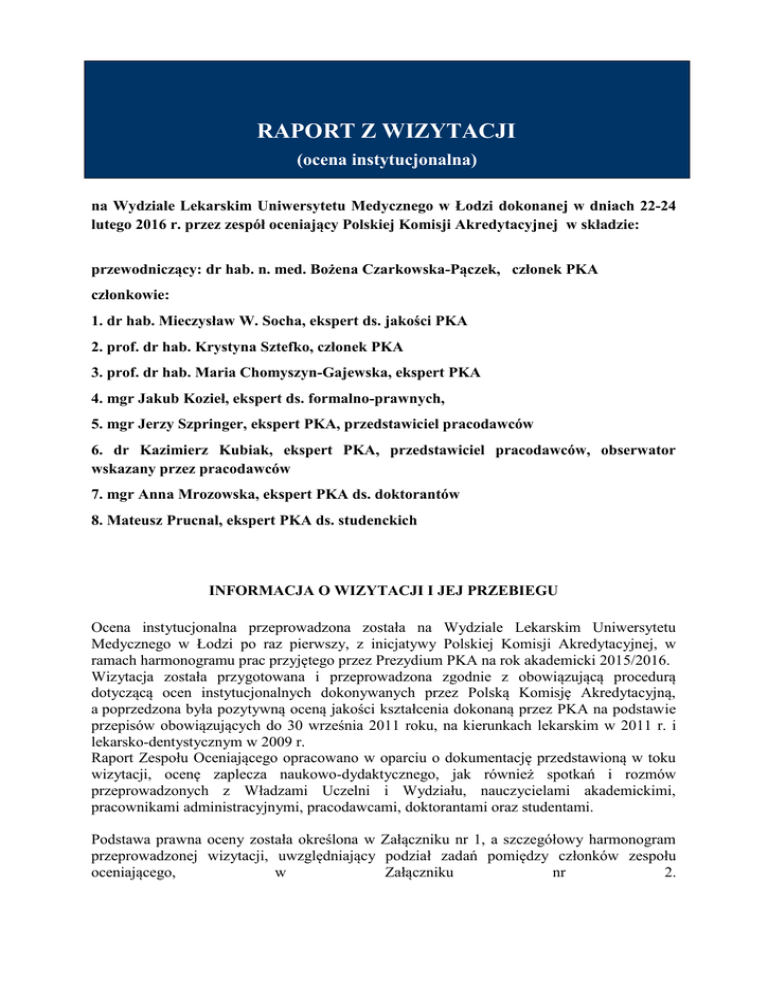 RAPORT Z WIZYTACJI

(ocena instytucjonalna)

na Wydziale Lekarskim Uniwersytetu Medycznego w Łodzi dokonanej w dniach 22-24 lutego 2016 r. przez zespół oceniający Polskiej Komisji Akredytacyjnej w składzie:

przewodniczący: dr hab. n. med. Bożena Czarkowska-Pączek, członek PKA

członkowie:

1. dr hab. Mieczysław W. Socha, ekspert ds. jakości PKA

2. prof. dr hab. Krystyna Sztefko, członek PKA

3. prof. dr hab. Maria Chomyszyn-Gajewska, ekspert PKA

4. mgr Jakub Kozieł, ekspert ds. formalno-prawnych,

5. mgr Jerzy Szpringer, ekspert PKA, przedstawiciel pracodawców

6. dr Kazimierz Kubiak, ekspert PKA, przedstawiciel pracodawców, obserwator wskazany przez pracodawców

7. mgr Anna Mrozowska, ekspert PKA ds. doktorantów

8. Mateusz Prucnal, ekspert PKA ds. studenckich

INFORMACJA O WIZYTACJI I JEJ PRZEBIEGU

Ocena instytucjonalna przeprowadzona została na Wydziale Lekarskim Uniwersytetu Medycznego w Łodzi po raz pierwszy, z inicjatywy Polskiej Komisji Akredytacyjnej, w ramach harmonogramu prac przyjętego przez Prezydium PKA na rok akademicki 2015/2016.
Wizytacja została przygotowana i przeprowadzona zgodnie z obowiązującą procedurą dotyczącą ocen instytucjonalnych dokonywanych przez Polską Komisję Akredytacyjną, a poprzedzona była pozytywną oceną jakości kształcenia dokonaną przez PKA na podstawie przepisów obowiązujących do 30 września 2011 roku, na kierunkach lekarskim w 2011 r. i lekarsko-dentystycznym w 2009 r.
Raport Zespołu Oceniającego opracowano w oparciu o dokumentację przedstawioną w toku wizytacji, ocenę zaplecza naukowo-dydaktycznego, jak również spotkań i rozmów przeprowadzonych z Władzami Uczelni i Wydziału, nauczycielami akademickimi, pracownikami administracyjnymi, pracodawcami, doktorantami oraz studentami.

Podstawa prawna oceny została określona w Załączniku nr 1, a szczegółowy harmonogram przeprowadzonej wizytacji, uwzględniający podział zadań pomiędzy członków zespołu oceniającego, w Załączniku nr 2.